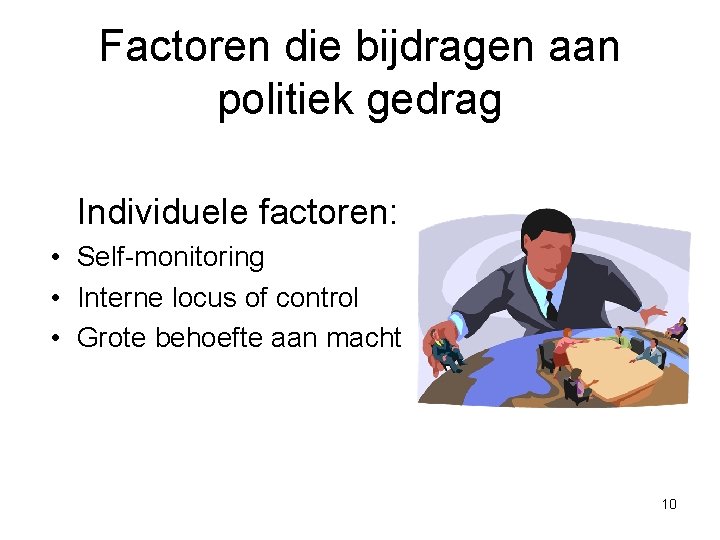 Factoren die bijdragen aan politiek gedrag

Individuele factoren:

• Self-monitoring
• Interne locus of control
• Grote behoefte aan macht

10